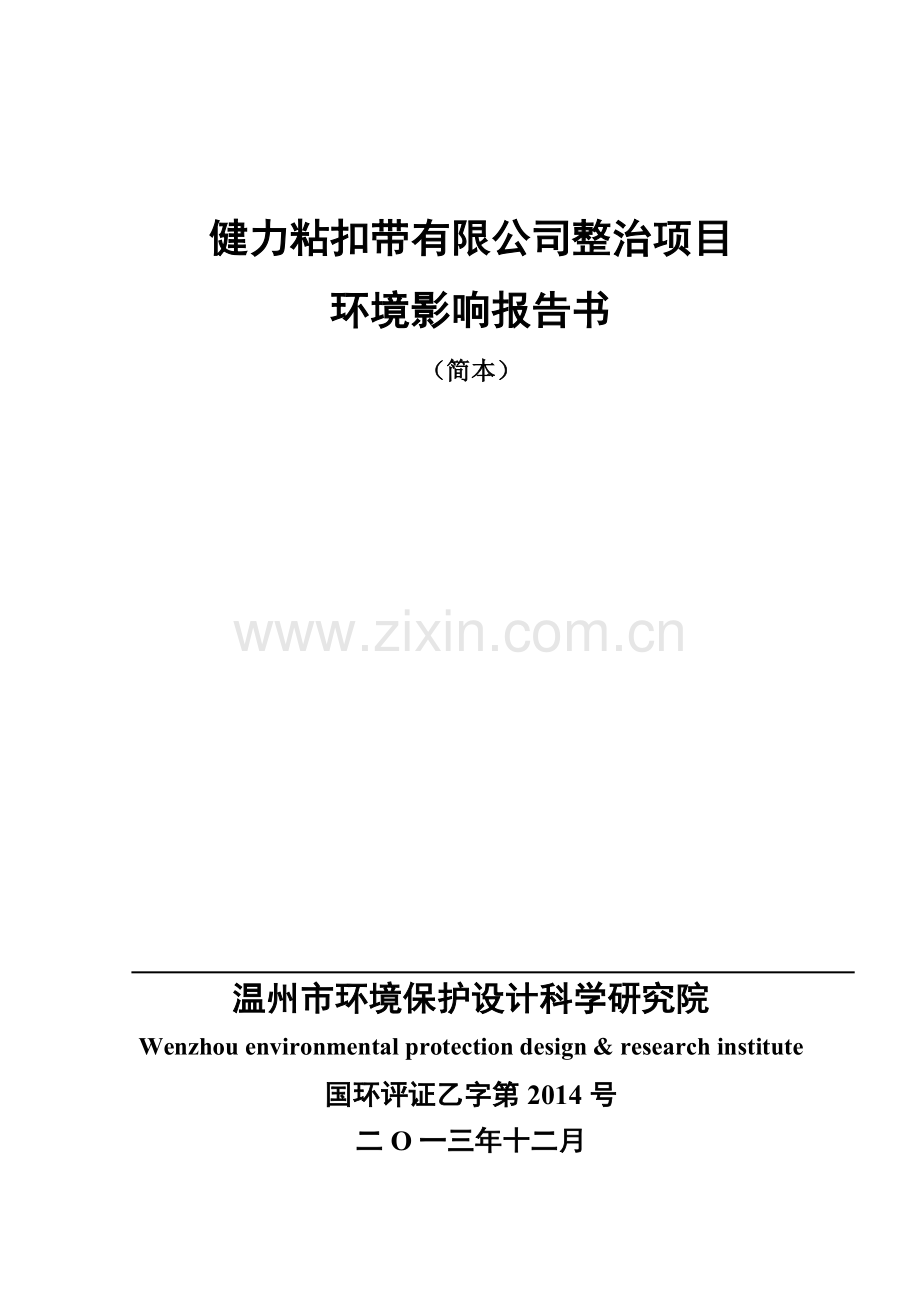 健力粘扣带有限公司整治项目

环境影响报告书

（简本）

www.zixin.com.cn

温州市环境保护设计科学研究院

Wenzhou environmental protection design & research institute

国环评证乙字第 2014 号

二 O 一三年十二月